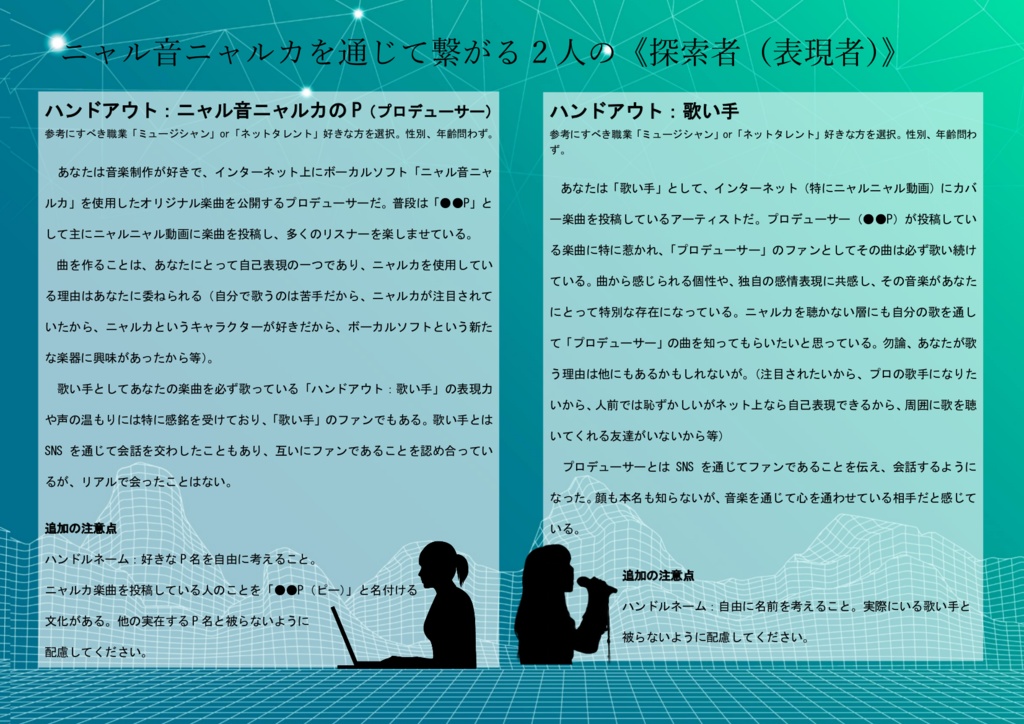 ニャル音ニャルカを通じて繋がる２人の《探索者（表現者)》

ハンドアウト：ニャル音ニャルカのＰ（プロデューサー）
参考にすべき職業「ミュージシャン」or「ネットタレント」好きな方を選択。性別、年齢問わず。

あなたは音楽制作が好きで、インターネット上にボーカルソフト「ニャル音ニャルカ」を使用したオリジナル楽曲を公開するプロデューサーだ。普段は「●●P」として主にニャルニャル動画に楽曲を投稿し、多くのリスナーを楽しませている。

曲を作ることは、あなたにとって自己表現の一つであり、ニャルカを使用している理由はあなたに委ねられる（自分で歌うのは苦手だから、ニャルカが注目されていたから、ニャルカというキャラクターが好きだから、ボーカルソフトという新たな楽器に興味があったから等）。

歌い手としてあなたの楽曲を必ず歌っている「ハンドアウト：歌い手」の表現力や声の温もりには特に感銘を受けており、「歌い手」のファンでもある。歌い手とはSNSを通じて会話を交わしたこともあり、互いにファンであることを認め合っているが、リアルで会ったことはない。

追加の注意点
ハンドルネーム：好きなＰ名を自由に考えること。
ニャルカ楽曲を投稿している人のことを「●●Ｐ（ピー）」と名付ける文化がある。他の実在するＰ名と被らないように配慮してください。

ハンドアウト：歌い手
参考にすべき職業「ミュージシャン」or「ネットタレント」好きな方を選択。性別、年齢問わず。

あなたは「歌い手」として、インターネット（特にニャルニャル動画）にカバー楽曲を投稿しているアーティストだ。プロデューサー（●●P）が投稿している楽曲に特に惹かれ、「プロデューサー」のファンとしてその曲は必ず歌い続けている。曲から感じられる個性や、独自の感情表現に共感し、その音楽があなたにとって特別な存在になっている。ニャルカを聴かない層にも自分の歌を通して「プロデューサー」の曲を知ってもらいたいと思っている。勿論、あなたが歌う理由は他にもあるかもしれないが。（注目されたいから、プロの歌手になりたいから、人前では恥ずかしいがネット上なら自己表現できるから、周囲に歌を聴いてくれる友達がいないから等）

プロデューサーとはSNSを通じてファンであることを伝え、会話するようになった。顔も本名も知らないが、音楽を通じて心を通わせている相手だと感じている。

追加の注意点
ハンドルネーム：自由に名前を考えること。実際にいる歌い手と被らないように配慮してください。